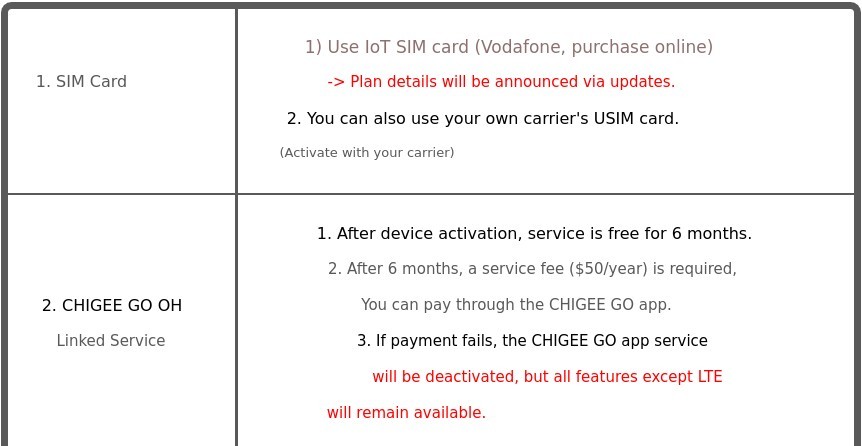 | 1. SIM Card | 1) Use IoT SIM card (Vodafone, purchase online) -> Plan details will be announced via updates. 2. You can also use your own carrier's USIM card. (Activate with your carrier) |
|---|---|
| 2. CHIGEE GO OH Linked Service | 1. After device activation, service is free for 6 months. 2. After 6 months, a service fee ($50/year) is required, You can pay through the CHIGEE GO app. 3. If payment fails, the CHIGEE GO app service will be deactivated, but all features except LTE will remain available. |